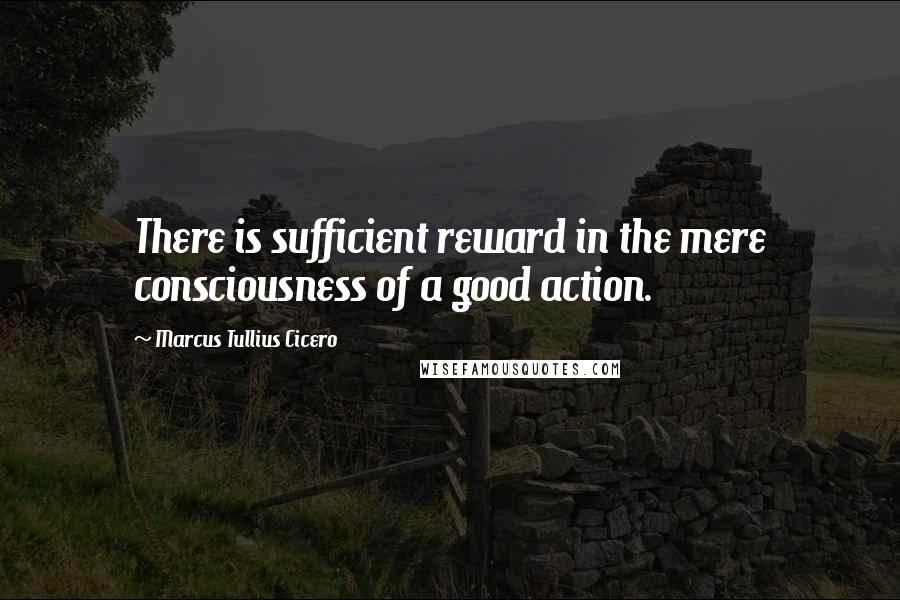 There is sufficient reward in the mere consciousness of a good action.

~ Marcus Tullius Cicero

WISEFAMOUSQUOTES.COM